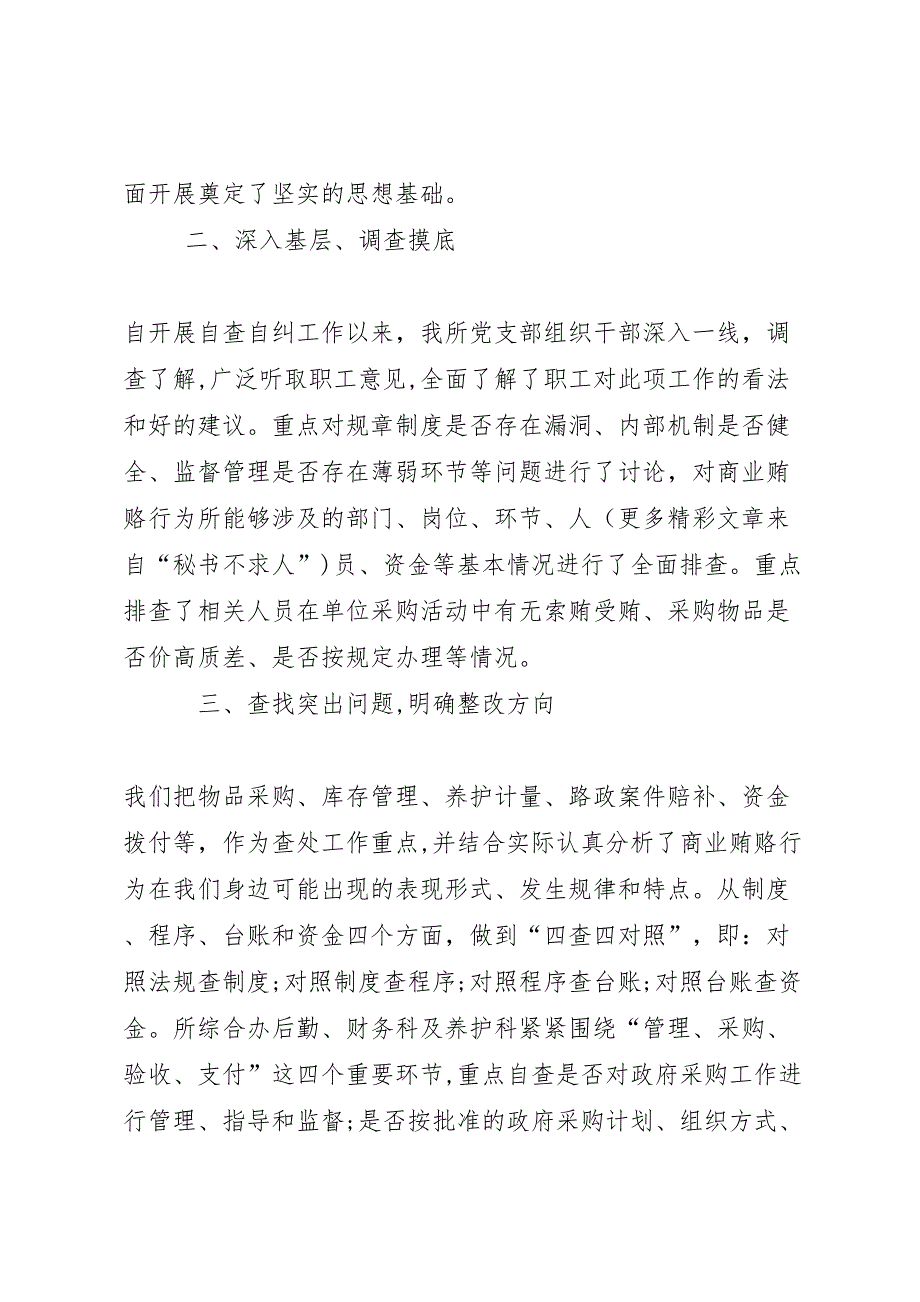 面开展奠定了坚实的思想基础。

二、深入基层、调查摸底

自开展自查自纠工作以来，我所党支部组织干部深入一线，调查了解,广泛听取职工意见,全面了解了职工对此项工作的看法和好的建议。重点对规章制度是否存在漏洞、内部机制是否健全、监督管理是否存在薄弱环节等问题进行了讨论，对商业贿赂行为所能够涉及的部门、岗位、环节、人（更多精彩文章来自“秘书不求人”）员、资金等基本情况进行了全面排查。重点排查了相关人员在单位采购活动中有无索贿受贿、采购物品是否价高质差、是否按规定办理等情况。

三、查找突出问题,明确整改方向

我们把物品采购、库存管理、养护计量、路政案件赔补、资金拨付等，作为查处工作重点,并结合实际认真分析了商业贿赂行为在我们身边可能出现的表现形式、发生规律和特点。从制度、程序、台账和资金四个方面，做到“四查四对照”，即：对照法规查制度;对照制度查程序;对照程序查台账;对照台账查资金。所综合办后勤、财务科及养护科紧紧围绕“管理、采购、验收、支付”这四个重要环节,重点自查是否对政府采购工作进行管理、指导和监督;是否按批准的政府采购计划、组织方式、